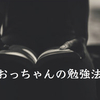 おっちゃんの勉強法